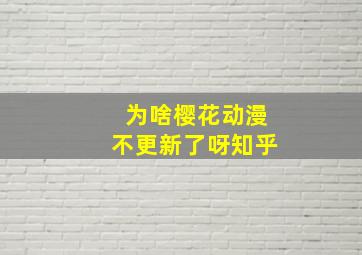 为啥樱花动漫
不更新了呀知乎